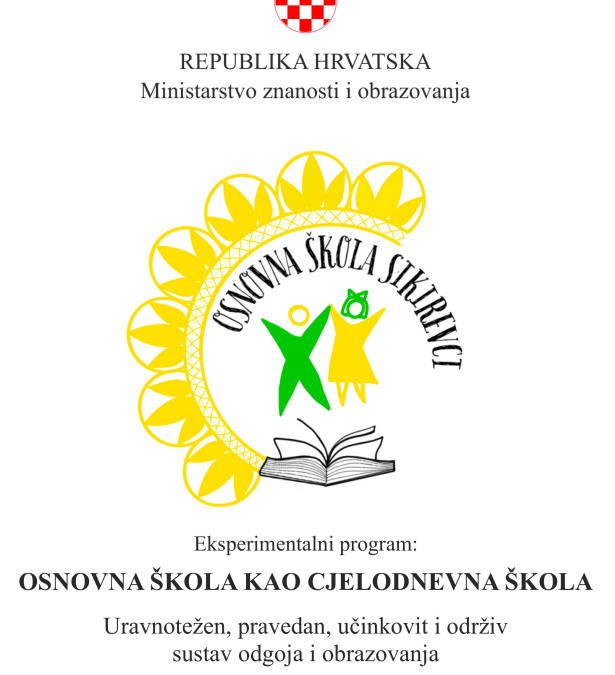 REPUBLIKA HRVATSKA
Ministarstvo znanosti i obrazovanja

OSNOVNA ŠKOLA SIKIREVCI

Eksperimentalni program:

OSNOVNA ŠKOLA KAO CJELODNEVNA ŠKOLA

Uravnotežen, pravedan, učinkovit i održiv sustav odgoja i obrazovanja